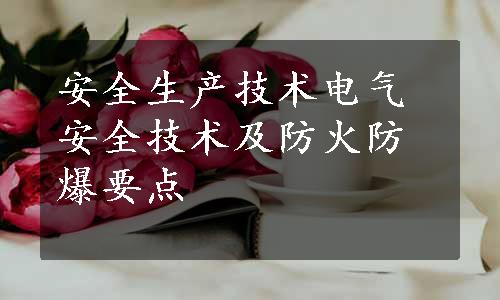 安全生产技术电气安全技术及防火防爆要点